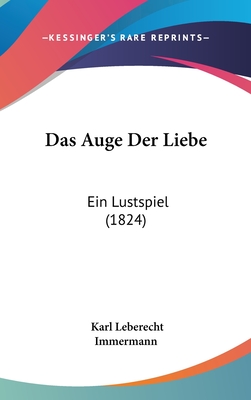 —KESSINGER'S RARE REPRINTS—

Das Auge Der Liebe

Ein Lustspiel
(1824)

Karl Leberecht
Immermann